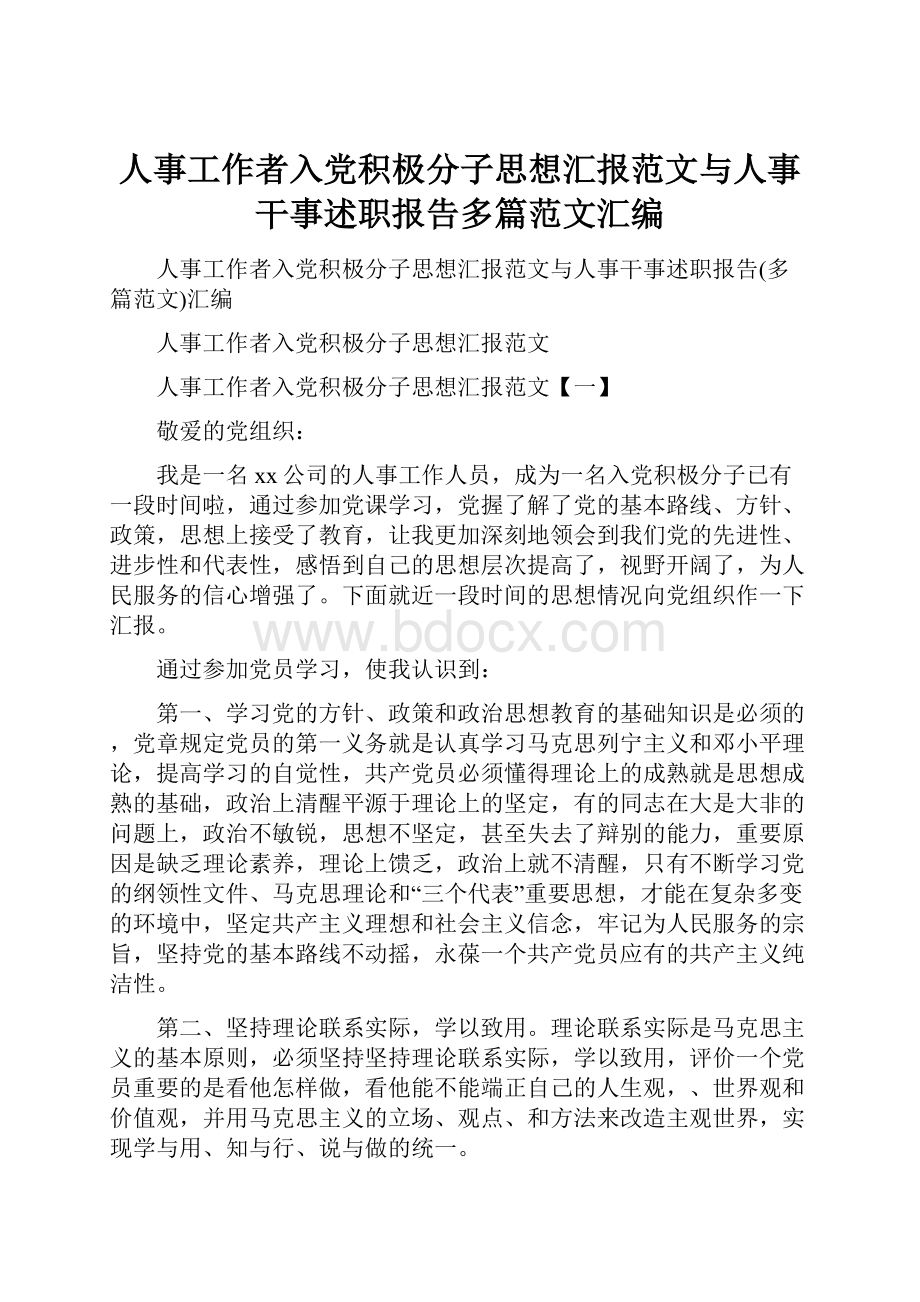 人事工作者入党积极分子思想汇报范文与人事干事述职报告多篇范文汇编

人事工作者入党积极分子思想汇报范文与人事干事述职报告(多篇范文)汇编

人事工作者入党积极分子思想汇报范文

人事工作者入党积极分子思想汇报范文【一】

敬爱的党组织：

我是一名xx公司的人事工作人员，成为一名入党积极分子已有一段时间啦，通过参加党课学习，党握了解了党的基本路线、方针、政策，思想上接受了教育，让我更加深刻地领会到我们党的先进性、进步性和代表性，感悟到自己的思想层次提高了，视野开阔了，为人民服务的信心增强了。下面就近一段时间的思想情况向党组织作一下汇报。

www.bdocx.com

通过参加党员学习，使我认识到：

第一、学习党的方针、政策和政治思想教育的基础知识是必须的，党章规定党员的第一义务就是认真学习马克思列宁主义和邓小平理论，提高学习的自觉性，共产党员必须懂得理论上的成熟就是思想成熟的基础，政治上清醒平源于理论上的坚定，有的同志在大是大非的问题上，政治不敏锐，思想不坚定，甚至失去了辩别的能力，重要原因是缺乏理论素养，理论上馈乏，政治上就不清醒，只有不断学习党的纲领性文件、马克思理论和“三个代表”重要思想，才能在复杂多变的环境中，坚定共产主义理想和社会主义信念，牢记为人民服务的宗旨，坚持党的基本路线不动摇，永葆一个共产党员应有的共产主义纯洁性。

第二、坚持理论联系实际，学以致用。理论联系实际是马克思主义的基本原则，必须坚持坚持理论联系实际，学以致用，评价一个党员重要的是看他怎样做，看他能不能端正自己的人生观，、世界观和价值观，并用马克思主义的立场、观点、和方法来改造主观世界，实现学与用、知与行、说与做的统一。